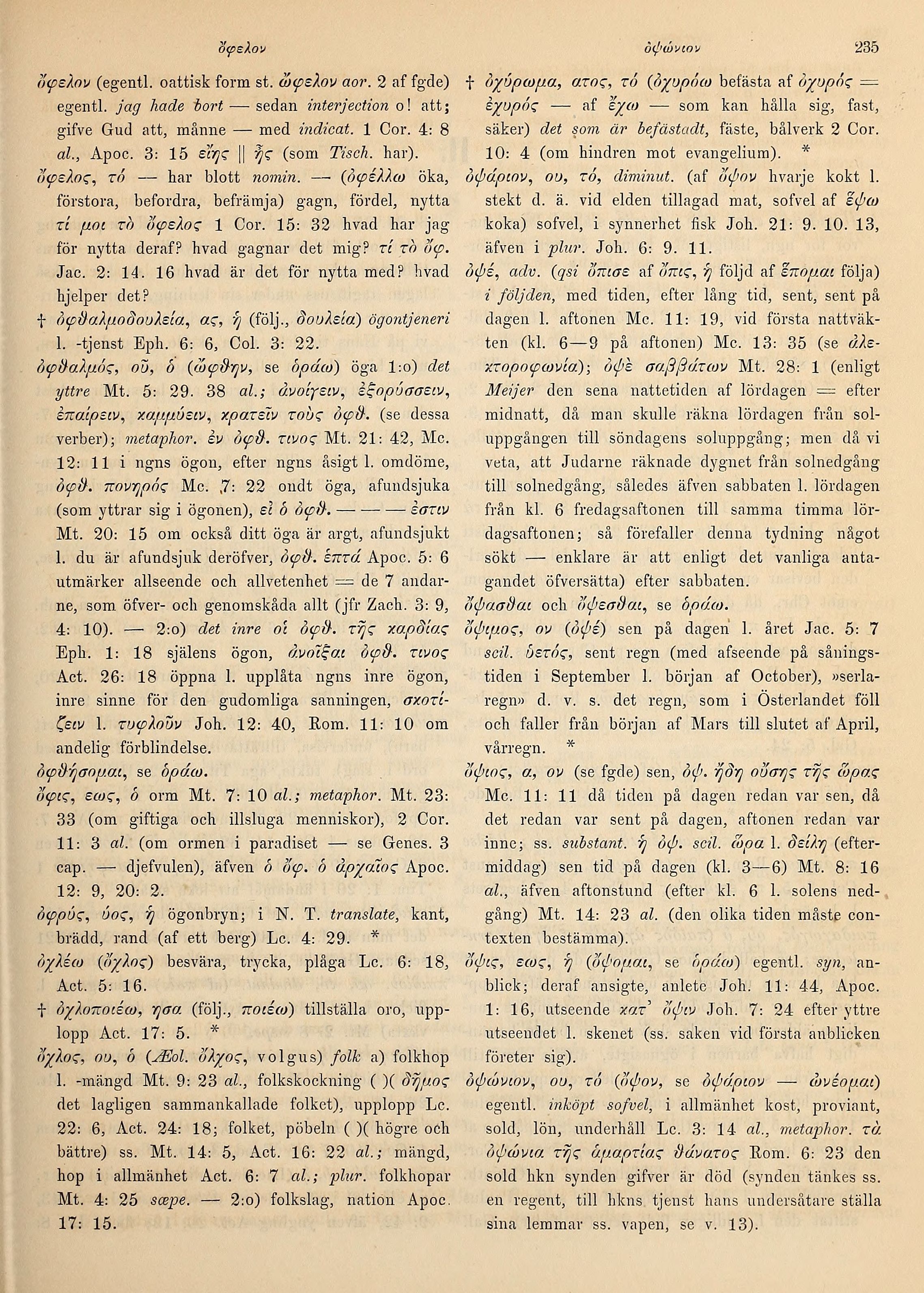 ὄφελον ὀψώνιον 235

ὄφελον (egentl. oattisk form st. ὤφελον aor. 2 af fgde) egentl. jag hade bort — sedan interjection o! att; gifve Gud att, månne — med indicat. 1 Cor. 4: 8 al., Apoc. 3: 15 εἴης || ἦς (som Tisch. har).

ὄφελος, τό — har blott nomin. — (ὀφέλλω öka, förstora, befordra, befrämja) gagn, fördel, nytta τί μοι τὸ ὄφελος 1 Cor. 15: 32 hvad har jag för nytta deraf? hvad gagnar det mig? τί τὸ ὄφ. Jac. 2: 14. 16 hvad är det för nytta med? hvad hjelper det?

† ὀφθαλμοδουλεία, ας, ἡ (följ., δουλεία) ögontjeneri l. -tjenst Eph. 6: 6, Col. 3: 22.

ὀφθαλμός, οῦ, ὁ (ὤφθην, se ὁράω) öga 1:o) det yttre Mt. 5: 29. 38 al.; ἀνοίγειν, ἐξορύσσειν, ἐπαίρειν, καμμύειν, κρατεῖν τοὺς ὀφθ. (se dessa verber); metaphor. ἐν ὀφθ. τινος Mt. 21: 42, Mc. 12: 11 i ngns ögon, efter ngns åsigt l. omdöme, ὀφθ. πονηρός Mc. 7: 22 ondt öga, afundsjuka (som yttrar sig i ögonen), εἰ ὁ ὀφθ. — — — ἐστιν Mt. 20: 15 om också ditt öga är argt, afundsjukt l. du är afundsjuk deröfver, ὀφθ. ἑπτά Apoc. 5: 6 utmärker allseende och allvetenhet = de 7 andarne, som öfver- och genomskåda allt (jfr Zach. 3: 9, 4: 10). — 2:o) det inre οἱ ὀφθ. τῆς καρδίας Eph. 1: 18 själens ögon, ἀνοῖξαι ὀφθ. τινος Act. 26: 18 öppna l. upplåta ngns inre ögon, inre sinne för den gudomliga sanningen, σκοτίζειν l. τυφλοῦν Joh. 12: 40, Rom. 11: 10 om andelig förblindelse.

ὀφθήσομαι, se ὁράω.

ὄφις, εως, ὁ orm Mt. 7: 10 al.; metaphor. Mt. 23: 33 (om giftiga och illsluga menniskor), 2 Cor. 11: 3 al. (om ormen i paradiset — se Genes. 3 cap. — djefvulen), äfven ὁ ὄφ. ὁ ἀρχαῖος Apoc. 12: 9, 20: 2.

ὀφρύς, ύος, ἡ ögonbryn; i N. T. translate, kant, brädd, rand (af ett berg) Lc. 4: 29. *

ὀχλέω (ὄχλος) besvära, trycka, plåga Lc. 6: 18, Act. 5: 16.

† ὀχλοποιέω, ησα (följ., ποιέω) tillställa oro, upplopp Act. 17: 5. *

ὄχλος, ου, ὁ (Æol. ὄλχος, volgus) folk a) folkhop l. -mängd Mt. 9: 23 al., folkskockning ( )( δῆμος det lagligen sammankallade folket), upplopp Lc. 22: 6, Act. 24: 18; folket, pöbeln ( )( högre och bättre) ss. Mt. 14: 5, Act. 16: 22 al.; mängd, hop i allmänhet Act. 6: 7 al.; plur. folkhopar Mt. 4: 25 sæpe. — 2:o) folkslag, nation Apoc. 17: 15.

† ὀχύρωμα, ατος, τό (ὀχυρόω befästa af ὀχυρός = ἐχυρός — af ἔχω — som kan hålla sig, fast, säker) det som är befästadt, fäste, bålverk 2 Cor. 10: 4 (om hindren mot evangelium). *

ὀψάριον, ου, τό, diminut. (af ὄψον hvarje kokt l. stekt d. ä. vid elden tillagad mat, sofvel af ἕψω koka) sofvel, i synnerhet fisk Joh. 21: 9. 10. 13, äfven i plur. Joh. 6: 9. 11.

ὀψέ, adv. (qsi ὄπισε af ὄπις, ἡ följd af ἕπομαι följa) i följden, med tiden, efter lång tid, sent, sent på dagen l. aftonen Mc. 11: 19, vid första nattväkten (kl. 6—9 på aftonen) Mc. 13: 35 (se ἀλεκτοροφωνία); ὀψὲ σαββάτων Mt. 28: 1 (enligt Meijer den sena nattetiden af lördagen = efter midnatt, då man skulle räkna lördagen från soluppgången till söndagens soluppgång; men då vi veta, att Judarne räknade dygnet från solnedgång till solnedgång, således äfven sabbaten l. lördagen från kl. 6 fredagsaftonen till samma timma lördagsaftonen; så förefaller denna tydning något sökt — enklare är att enligt det vanliga antagandet öfversätta) efter sabbaten.

ὄψασθαι och ὄψεσθαι, se ὁράω.

ὄψιμος, ον (ὀψέ) sen på dagen l. året Jac. 5: 7 scil. ὑετός, sent regn (med afseende på såningstiden i September l. början af October), »serlaregn» d. v. s. det regn, som i Österlandet föll och faller från början af Mars till slutet af April, vårregn. *

ὄψιος, α, ον (se fgde) sen, ὀψ. ἤδη οὔσης τῆς ὥρας Mc. 11: 11 då tiden på dagen redan var sen, då det redan var sent på dagen, aftonen redan var inne; ss. substant. ἡ ὀψ. scil. ὥρα l. δείλη (eftermiddag) sen tid på dagen (kl. 3—6) Mt. 8: 16 al., äfven aftonstund (efter kl. 6 l. solens nedgång) Mt. 14: 23 al. (den olika tiden måste contexten bestämma).

ὄψις, εως, ἡ (ὄψομαι, se ὁράω) egentl. syn, anblick; deraf ansigte, anlete Joh. 11: 44, Apoc. 1: 16, utseende κατ' ὄψιν Joh. 7: 24 efter yttre utseendet l. skenet (ss. saken vid första anblicken företer sig).

ὀψώνιον, ου, τό (ὄψον, se ὀψάριον — ὠνέομαι) egentl. inköpt sofvel, i allmänhet kost, proviant, sold, lön, underhåll Lc. 3: 14 al., metaphor. τὰ ὀψώνια τῆς ἁμαρτίας θάνατος Rom. 6: 23 den sold hkn synden gifver är död (synden tänkes ss. en regent, till hkns tjenst hans undersåtare ställa sina lemmar ss. vapen, se v. 13).